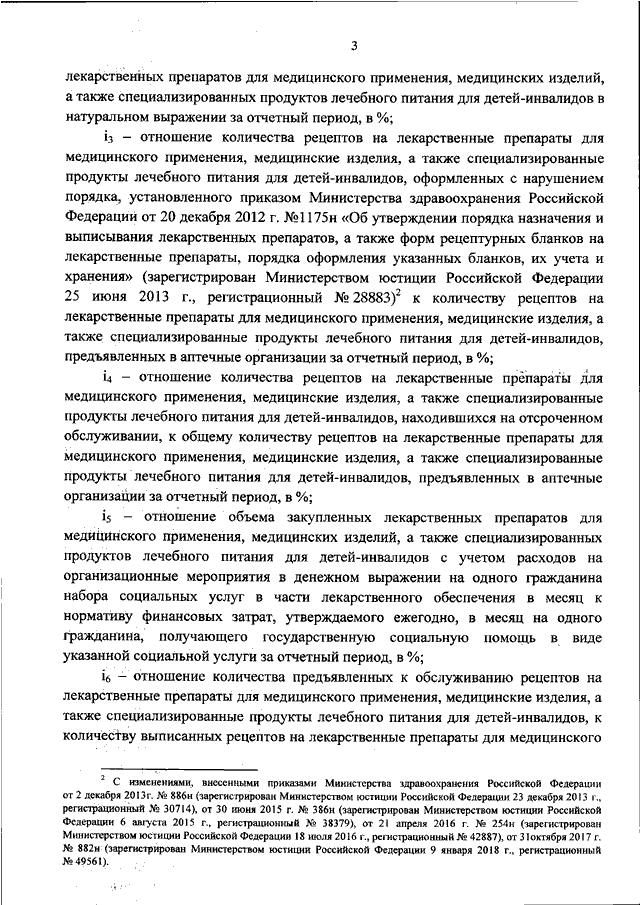 3

лекарственных препаратов для медицинского применения, медицинских изделий, а также специализированных продуктов лечебного питания для детей-инвалидов в натуральном выражении за отчетный период, в %;

$i_3$ – отношение количества рецептов на лекарственные препараты для медицинского применения, медицинские изделия, а также специализированные продукты лечебного питания для детей-инвалидов, оформленных с нарушением порядка, установленного приказом Министерства здравоохранения Российской Федерации от 20 декабря 2012 г. №1175н «Об утверждении порядка назначения и выписывания лекарственных препаратов, а также форм рецептурных бланков на лекарственные препараты, порядка оформления указанных бланков, их учета и хранения» (зарегистрирован Министерством юстиции Российской Федерации 25 июня 2013 г., регистрационный № 28883)$^2$ к количеству рецептов на лекарственные препараты для медицинского применения, медицинские изделия, а также специализированные продукты лечебного питания для детей-инвалидов, предъявленных в аптечные организации за отчетный период, в %;

$i_4$ – отношение количества рецептов на лекарственные препараты для медицинского применения, медицинские изделия, а также специализированные продукты лечебного питания для детей-инвалидов, находившихся на отсроченном обслуживании, к общему количеству рецептов на лекарственные препараты для медицинского применения, медицинские изделия, а также специализированные продукты лечебного питания для детей-инвалидов, предъявленных в аптечные организации за отчетный период, в %;

$i_5$ – отношение объема закупленных лекарственных препаратов для медицинского применения, медицинских изделий, а также специализированных продуктов лечебного питания для детей-инвалидов с учетом расходов на организационные мероприятия в денежном выражении на одного гражданина набора социальных услуг в части лекарственного обеспечения в месяц к нормативу финансовых затрат, утверждаемого ежегодно, в месяц на одного гражданина, получающего государственную социальную помощь в виде указанной социальной услуги за отчетный период, в %;

$i_6$ – отношение количества предъявленных к обслуживанию рецептов на лекарственные препараты для медицинского применения, медицинские изделия, а также специализированные продукты лечебного питания для детей-инвалидов, к количеству выписанных рецептов на лекарственные препараты для медицинского

$^2$ С изменениями, внесенными приказами Министерства здравоохранения Российской Федерации от 2 декабря 2013г. № 886н (зарегистрирован Министерством юстиции Российской Федерации 23 декабря 2013 г., регистрационный № 30714), от 30 июня 2015 г. № 386н (зарегистрирован Министерством юстиции Российской Федерации 6 августа 2015 г., регистрационный № 38379), от 21 апреля 2016 г. № 254н (зарегистрирован Министерством юстиции Российской Федерации 18 июля 2016 г., регистрационный № 42887), от 31октября 2017 г. № 882н (зарегистрирован Министерством юстиции Российской Федерации 9 января 2018 г., регистрационный № 49561).